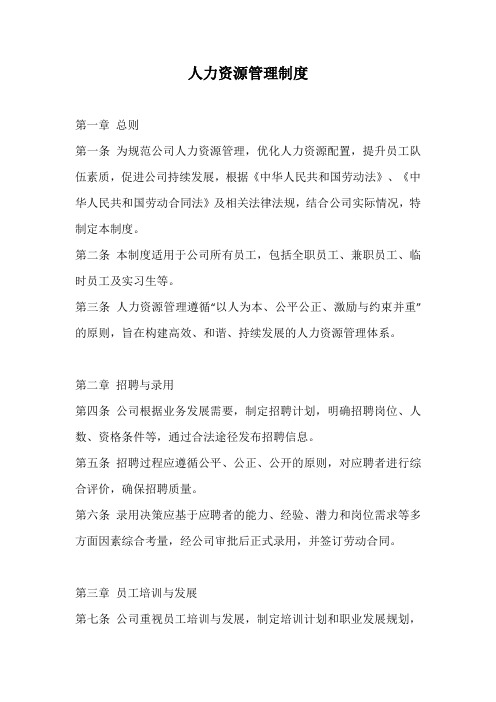 人力资源管理制度

第一章 总则

第一条 为规范公司人力资源管理，优化人力资源配置，提升员工队伍素质，促进公司持续发展，根据《中华人民共和国劳动法》、《中华人民共和国劳动合同法》及相关法律法规，结合公司实际情况，特制定本制度。

第二条 本制度适用于公司所有员工，包括全职员工、兼职员工、临时员工及实习生等。

第三条 人力资源管理遵循“以人为本、公平公正、激励与约束并重”的原则，旨在构建高效、和谐、持续发展的人力资源管理体系。

第二章 招聘与录用

第四条 公司根据业务发展需要，制定招聘计划，明确招聘岗位、人数、资格条件等，通过合法途径发布招聘信息。

第五条 招聘过程应遵循公平、公正、公开的原则，对应聘者进行综合评价，确保招聘质量。

第六条 录用决策应基于应聘者的能力、经验、潜力和岗位需求等多方面因素综合考量，经公司审批后正式录用，并签订劳动合同。

第三章 员工培训与发展

第七条 公司重视员工培训与发展，制定培训计划和职业发展规划，